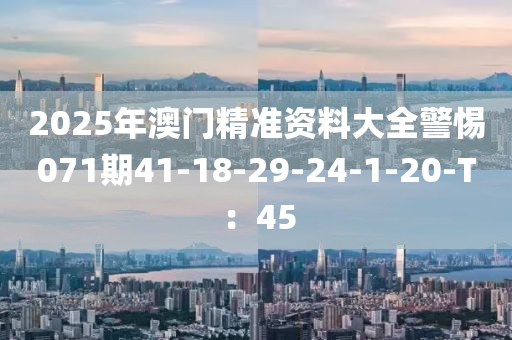 2025年澳门精准资料大全警惕071期41-18-29-24-1-20-T：45